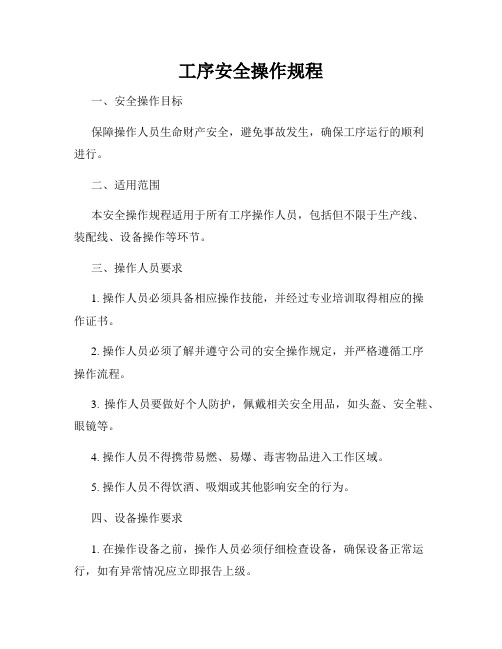 工序安全操作规程

一、安全操作目标

保障操作人员生命财产安全，避免事故发生，确保工序运行的顺利进行。

二、适用范围

本安全操作规程适用于所有工序操作人员，包括但不限于生产线、装配线、设备操作等环节。

三、操作人员要求

1. 操作人员必须具备相应操作技能，并经过专业培训取得相应的操作证书。

2. 操作人员必须了解并遵守公司的安全操作规定，并严格遵循工序操作流程。

3. 操作人员要做好个人防护，佩戴相关安全用品，如头盔、安全鞋、眼镜等。

4. 操作人员不得携带易燃、易爆、毒害物品进入工作区域。

5. 操作人员不得饮酒、吸烟或其他影响安全的行为。

四、设备操作要求

1. 在操作设备之前，操作人员必须仔细检查设备，确保设备正常运行，如有异常情况应立即报告上级。